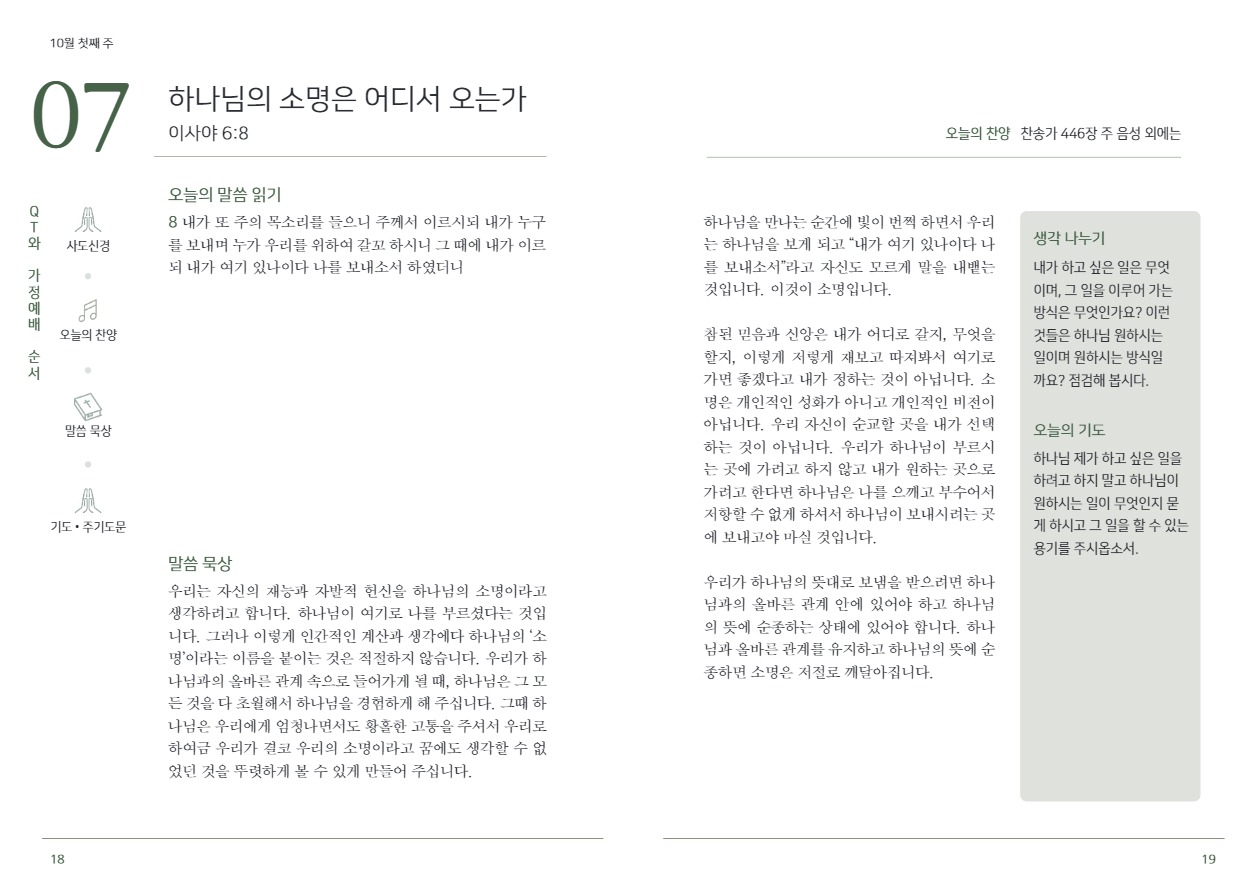 10월 첫째 주

07

하나님의 소명은 어디서 오는가
이사야 6:8

QT와 가정예배 순서

사도신경

오늘의 찬양

말씀 묵상

기도 • 주기도문

오늘의 말씀 읽기
8 내가 또 주의 목소리를 들으니 주께서 이르시되 내가 누구를 보내며 누가 우리를 위하여 갈꼬 하시니 그 때에 내가 이르되 내가 여기 있나이다 나를 보내소서 하였더니

말씀 묵상
우리는 자신의 재능과 자발적 헌신을 하나님의 소명이라고 생각하려고 합니다. 하나님이 여기로 나를 부르셨다는 것입니다. 그러나 이렇게 인간적인 계산과 생각에다 하나님의 '소명'이라는 이름을 붙이는 것은 적절하지 않습니다. 우리가 하나님과의 올바른 관계 속으로 들어가게 될 때, 하나님은 그 모든 것을 다 초월해서 하나님을 경험하게 해 주십니다. 그때 하나님은 우리에게 엄청나면서도 황홀한 고통을 주셔서 우리로 하여금 우리가 결코 우리의 소명이라고 꿈에도 생각할 수 없었던 것을 뚜렷하게 볼 수 있게 만들어 주십니다.

18

오늘의 찬양 찬송가 446장 주 음성 외에는

하나님을 만나는 순간에 빛이 번쩍 하면서 우리는 하나님을 보게 되고 "내가 여기 있나이다 나를 보내소서"라고 자신도 모르게 말을 내뱉는 것입니다. 이것이 소명입니다.

참된 믿음과 신앙은 내가 어디로 갈지, 무엇을 할지, 이렇게 저렇게 재보고 따져봐서 여기로 가면 좋겠다고 내가 정하는 것이 아닙니다. 소명은 개인적인 성화가 아니고 개인적인 비전이 아닙니다. 우리 자신이 순교할 곳을 내가 선택하는 것이 아닙니다. 우리가 하나님이 부르시는 곳에 가려고 하지 않고 내가 원하는 곳으로 가려고 한다면 하나님은 나를 으깨고 부수어서 저항할 수 없게 하셔서 하나님이 보내시려는 곳에 보내고야 마실 것입니다.

우리가 하나님의 뜻대로 보냄을 받으려면 하나님과의 올바른 관계 안에 있어야 하고 하나님의 뜻에 순종하는 상태에 있어야 합니다. 하나님과 올바른 관계를 유지하고 하나님의 뜻에 순종하면 소명은 저절로 깨달아집니다.

생각 나누기
내가 하고 싶은 일은 무엇이며, 그 일을 이루어 가는 방식은 무엇인가요? 이런 것들은 하나님 원하시는 일이며 원하시는 방식일까요? 점검해 봅시다.

오늘의 기도
하나님 제가 하고 싶은 일을 하려고 하지 말고 하나님이 원하시는 일이 무엇인지 묻게 하시고 그 일을 할 수 있는 용기를 주시옵소서.

19